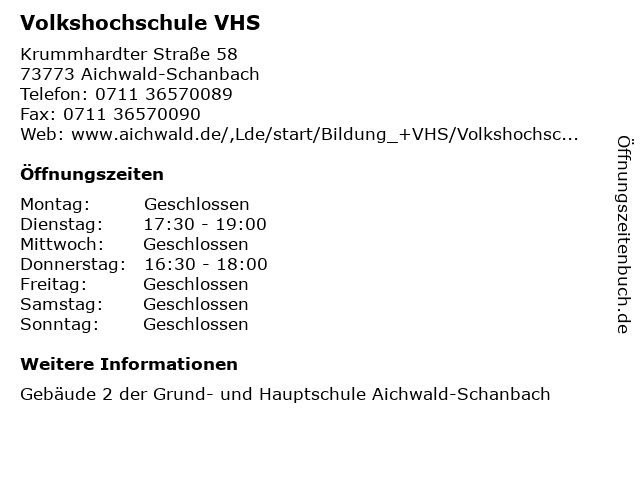 Volkshochschule VHS

Krummhardter Straße 58
73773 Aichwald-Schanbach
Telefon: 0711 36570089
Fax: 0711 36570090
Web: www.aichwald.de/,Lde/start/Bildung_+VHS/Volkshochsc...

Öffnungszeiten

| | |
|---|---|
| Montag: | Geschlossen |
| Dienstag: | 17:30 - 19:00 |
| Mittwoch: | Geschlossen |
| Donnerstag: | 16:30 - 18:00 |
| Freitag: | Geschlossen |
| Samstag: | Geschlossen |
| Sonntag: | Geschlossen |

Weitere Informationen

Gebäude 2 der Grund- und Hauptschule Aichwald-Schanbach

Öffnungszeitenbuch.de